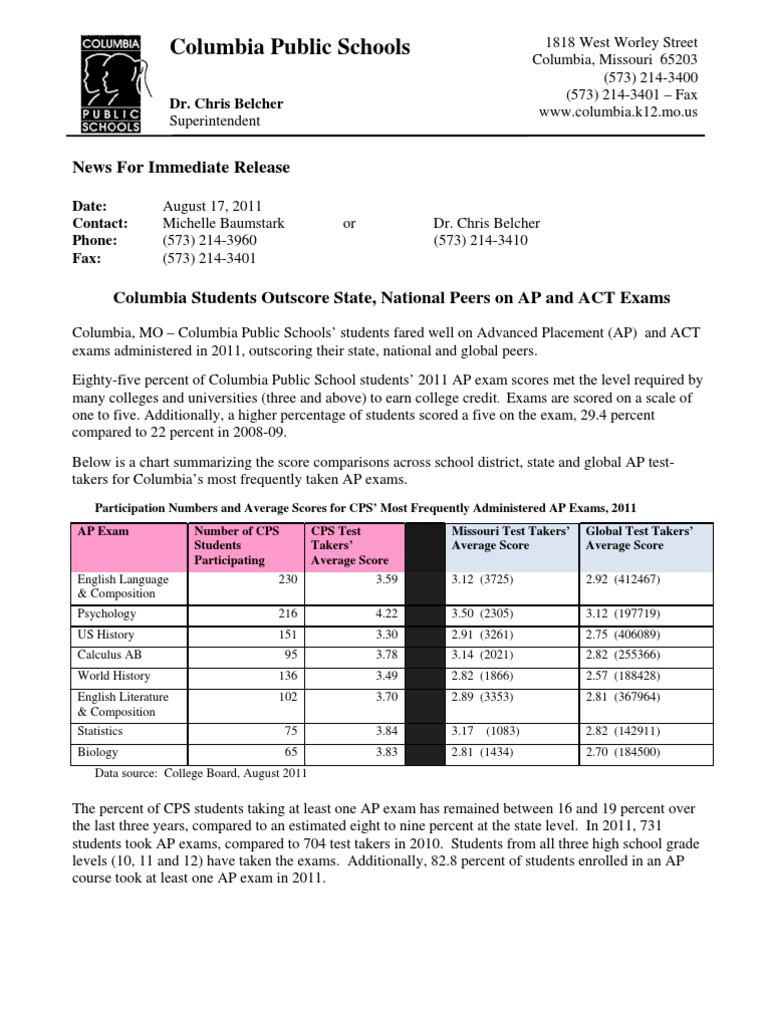 COLUMBIA PUBLIC SCHOOLS

Columbia Public Schools

Dr. Chris Belcher
Superintendent

1818 West Worley Street
Columbia, Missouri 65203
(573) 214-3400
(573) 214-3401 – Fax
www.columbia.k12.mo.us

News For Immediate Release

Date: August 17, 2011
Contact: Michelle Baumstark or Dr. Chris Belcher
Phone: (573) 214-3960 (573) 214-3410
Fax: (573) 214-3401

Columbia Students Outscore State, National Peers on AP and ACT Exams

Columbia, MO – Columbia Public Schools' students fared well on Advanced Placement (AP) and ACT exams administered in 2011, outscoring their state, national and global peers.

Eighty-five percent of Columbia Public School students' 2011 AP exam scores met the level required by many colleges and universities (three and above) to earn college credit. Exams are scored on a scale of one to five. Additionally, a higher percentage of students scored a five on the exam, 29.4 percent compared to 22 percent in 2008-09.

Below is a chart summarizing the score comparisons across school district, state and global AP test-takers for Columbia's most frequently taken AP exams.

Participation Numbers and Average Scores for CPS' Most Frequently Administered AP Exams, 2011

| AP Exam | Number of CPS Students Participating | CPS Test Takers' Average Score | | Missouri Test Takers' Average Score | Global Test Takers' Average Score |
|---|---|---|---|---|---|
| English Language & Composition | 230 | 3.59 | | 3.12 (3725) | 2.92 (412467) |
| Psychology | 216 | 4.22 | | 3.50 (2305) | 3.12 (197719) |
| US History | 151 | 3.30 | | 2.91 (3261) | 2.75 (406089) |
| Calculus AB | 95 | 3.78 | | 3.14 (2021) | 2.82 (255366) |
| World History | 136 | 3.49 | | 2.82 (1866) | 2.57 (188428) |
| English Literature & Composition | 102 | 3.70 | | 2.89 (3353) | 2.81 (367964) |
| Statistics | 75 | 3.84 | | 3.17 (1083) | 2.82 (142911) |
| Biology | 65 | 3.83 | | 2.81 (1434) | 2.70 (184500) |

Data source: College Board, August 2011

The percent of CPS students taking at least one AP exam has remained between 16 and 19 percent over the last three years, compared to an estimated eight to nine percent at the state level. In 2011, 731 students took AP exams, compared to 704 test takers in 2010. Students from all three high school grade levels (10, 11 and 12) have taken the exams. Additionally, 82.8 percent of students enrolled in an AP course took at least one AP exam in 2011.